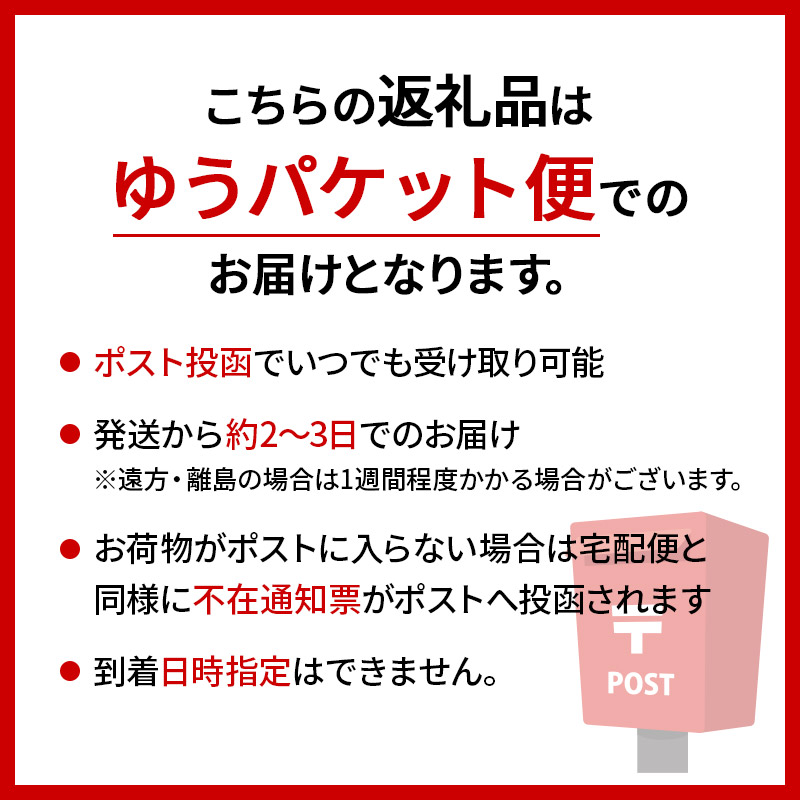 こちらの返礼品は
ゆうパケット便での
お届けとなります。

● ポスト投函でいつでも受け取り可能

● 発送から約2〜3日でのお届け
※遠方・離島の場合は1週間程度かかる場合がございます。

● お荷物がポストに入らない場合は宅配便と同様に不在通知票がポストへ投函されます

● 到着日時指定はできません。

〒
POST